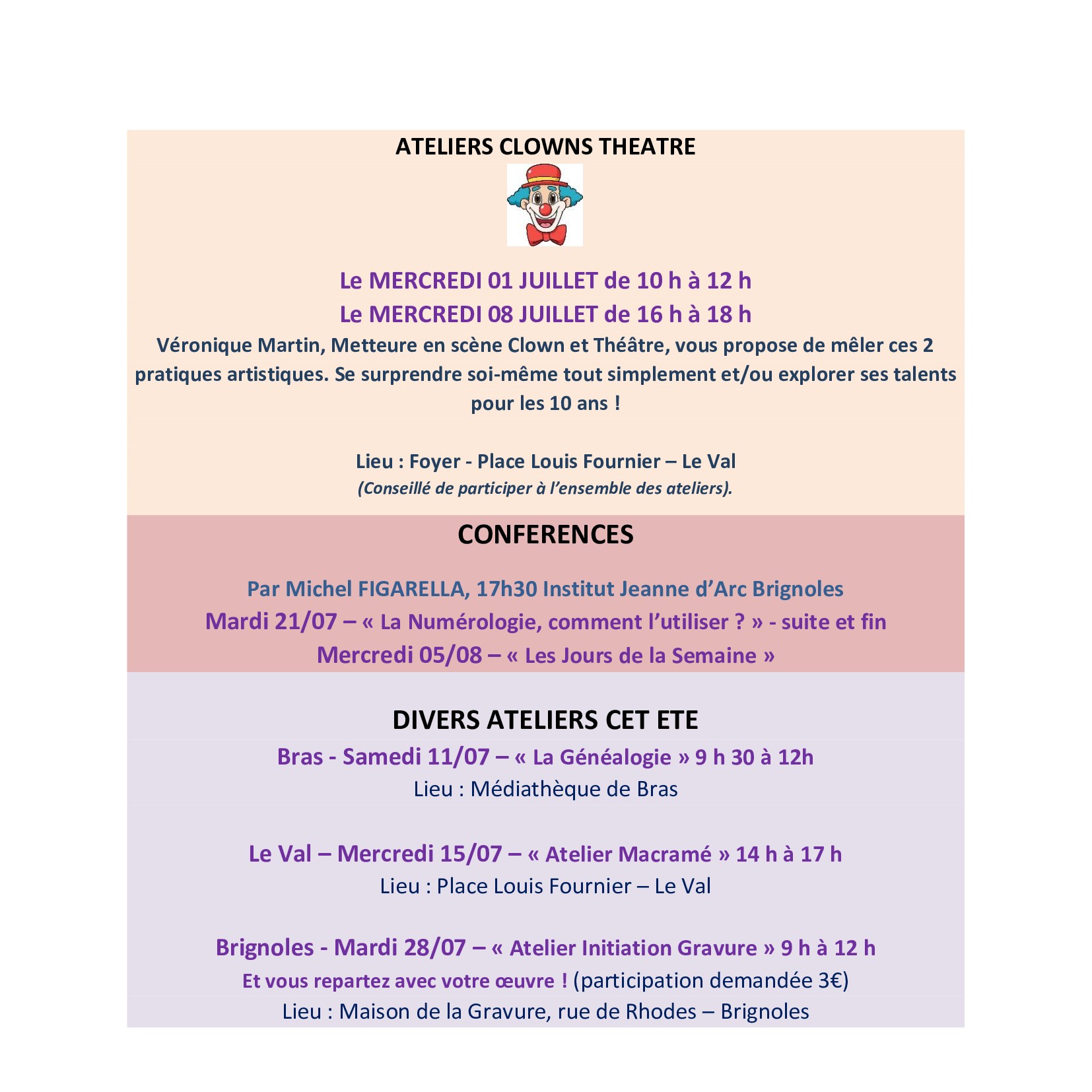 ATELIERS CLOWNS THEATRE

Le MERCREDI 01 JUILLET de 10 h à 12 h
Le MERCREDI 08 JUILLET de 16 h à 18 h
Véronique Martin, Metteure en scène Clown et Théâtre, vous propose de mêler ces 2 pratiques artistiques. Se surprendre soi-même tout simplement et/ou explorer ses talents pour les 10 ans !

Lieu : Foyer - Place Louis Fournier – Le Val
(Conseillé de participer à l'ensemble des ateliers).

CONFERENCES

Par Michel FIGARELLA, 17h30 Institut Jeanne d'Arc Brignoles
Mardi 21/07 – « La Numérologie, comment l'utiliser ? » - suite et fin
Mercredi 05/08 – « Les Jours de la Semaine »

DIVERS ATELIERS CET ETE
Bras - Samedi 11/07 – « La Généalogie » 9 h 30 à 12h
Lieu : Médiathèque de Bras

Le Val – Mercredi 15/07 – « Atelier Macramé » 14 h à 17 h
Lieu : Place Louis Fournier – Le Val

Brignoles - Mardi 28/07 – « Atelier Initiation Gravure » 9 h à 12 h
Et vous repartez avec votre œuvre ! (participation demandée 3€)
Lieu : Maison de la Gravure, rue de Rhodes – Brignoles